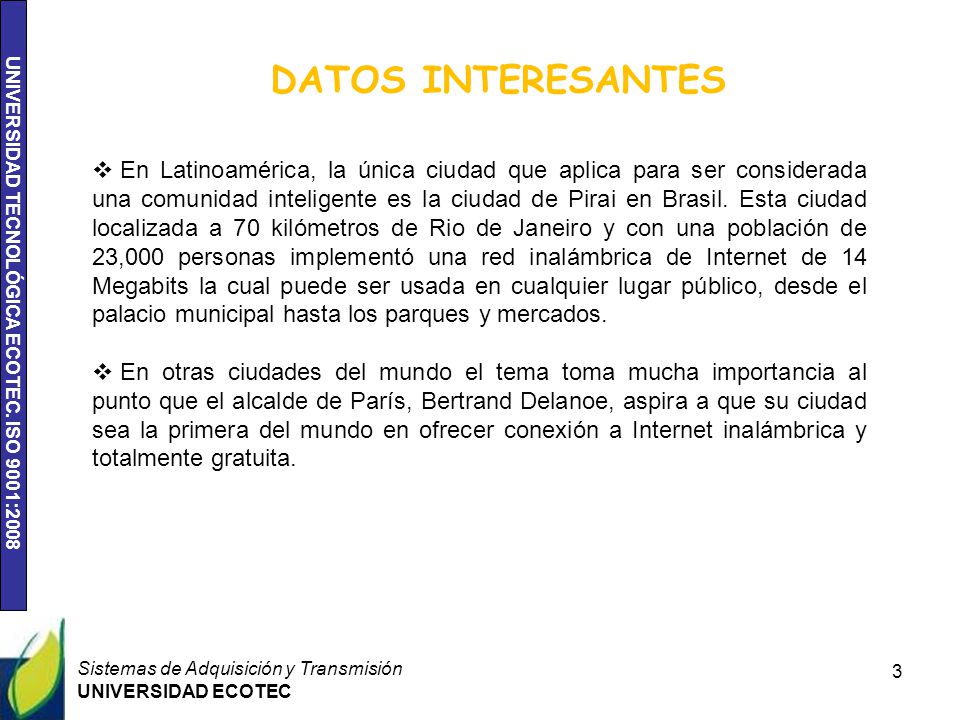 UNIVERSIDAD TECNOLÓGICA ECOTEC. ISO 9001:2008

DATOS INTERESANTES

❖ En Latinoamérica, la única ciudad que aplica para ser considerada una comunidad inteligente es la ciudad de Pirai en Brasil. Esta ciudad localizada a 70 kilómetros de Rio de Janeiro y con una población de 23,000 personas implementó una red inalámbrica de Internet de 14 Megabits la cual puede ser usada en cualquier lugar público, desde el palacio municipal hasta los parques y mercados.

❖ En otras ciudades del mundo el tema toma mucha importancia al punto que el alcalde de París, Bertrand Delanoe, aspira a que su ciudad sea la primera del mundo en ofrecer conexión a Internet inalámbrica y totalmente gratuita.

Sistemas de Adquisición y Transmisión
UNIVERSIDAD ECOTEC

3